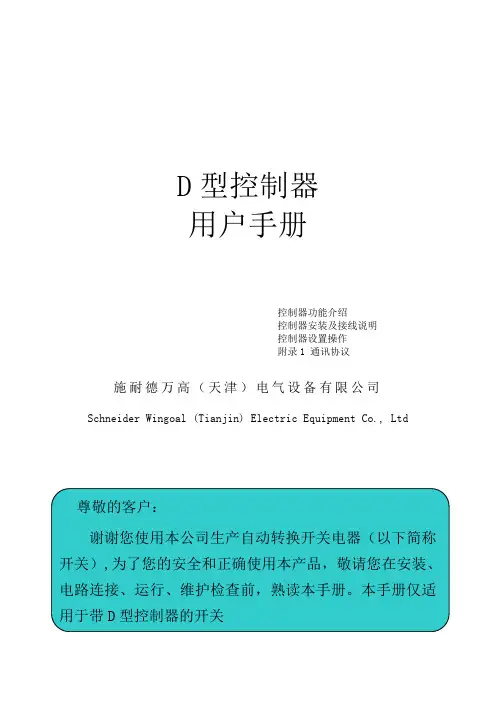 D 型控制器
用户手册

控制器功能介绍
控制器安装及接线说明
控制器设置操作
附录 1 通讯协议

施耐德万高（天津）电气设备有限公司

Schneider Wingoal (Tianjin) Electric Equipment Co., Ltd

尊敬的客户：

谢谢您使用本公司生产自动转换开关电器（以下简称开关）,为了您的安全和正确使用本产品，敬请您在安装、电路连接、运行、维护检查前，熟读本手册。本手册仅适用于带 D 型控制器的开关